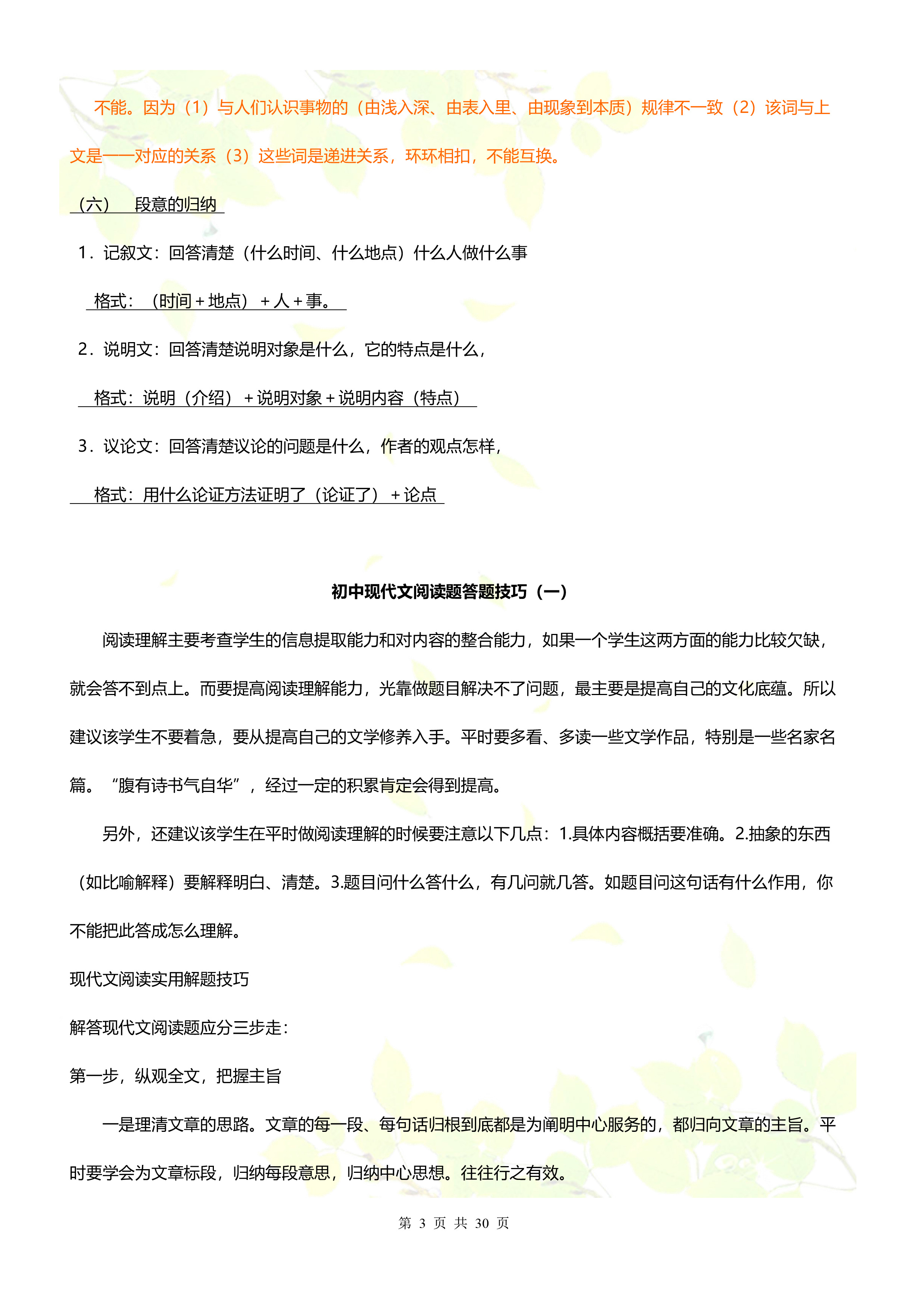 不能。因为（1）与人们认识事物的（由浅入深、由表入里、由现象到本质）规律不一致（2）该词与上文是一一对应的关系（3）这些词是递进关系，环环相扣，不能互换。

（六）　段意的归纳

1．记叙文：回答清楚（什么时间、什么地点）什么人做什么事

格式：（时间＋地点）＋人＋事。

2．说明文：回答清楚说明对象是什么，它的特点是什么，

格式：说明（介绍）＋说明对象＋说明内容（特点）

3．议论文：回答清楚议论的问题是什么，作者的观点怎样，

格式：用什么论证方法证明了（论证了）＋论点

初中现代文阅读题答题技巧（一）

阅读理解主要考查学生的信息提取能力和对内容的整合能力，如果一个学生这两方面的能力比较欠缺，就会答不到点上。而要提高阅读理解能力，光靠做题目解决不了问题，最主要是提高自己的文化底蕴。所以建议该学生不要着急，要从提高自己的文学修养入手。平时要多看、多读一些文学作品，特别是一些名家名篇。“腹有诗书气自华”，经过一定的积累肯定会得到提高。

另外，还建议该学生在平时做阅读理解的时候要注意以下几点：1.具体内容概括要准确。2.抽象的东西（如比喻解释）要解释明白、清楚。3.题目问什么答什么，有几问就几答。如题目问这句话有什么作用，你不能把此答成怎么理解。

现代文阅读实用解题技巧

解答现代文阅读题应分三步走：

第一步，纵观全文，把握主旨

一是理清文章的思路。文章的每一段、每句话归根到底都是为阐明中心服务的，都归向文章的主旨。平时要学会为文章标段，归纳每段意思，归纳中心思想。往往行之有效。

第 3 页 共 30 页